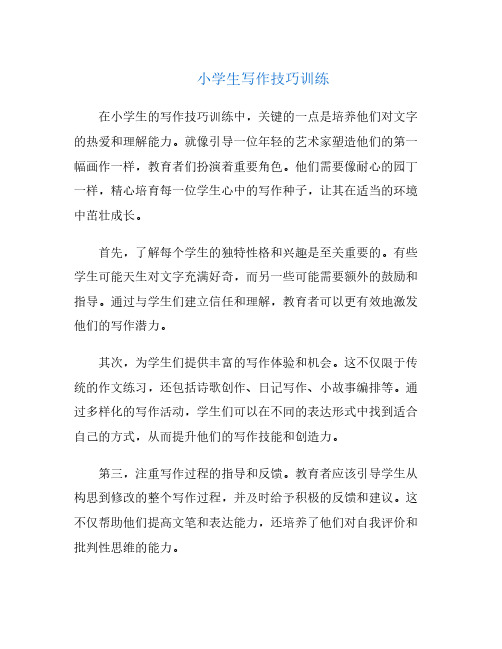 小学生写作技巧训练

在小学生的写作技巧训练中，关键的一点是培养他们对文字的热爱和理解能力。就像引导一位年轻的艺术家塑造他们的第一幅画作一样，教育者们扮演着重要角色。他们需要像耐心的园丁一样，精心培育每一位学生心中的写作种子，让其在适当的环境中茁壮成长。

首先，了解每个学生的独特性格和兴趣是至关重要的。有些学生可能天生对文字充满好奇，而另一些可能需要额外的鼓励和指导。通过与学生们建立信任和理解，教育者可以更有效地激发他们的写作潜力。

其次，为学生们提供丰富的写作体验和机会。这不仅限于传统的作文练习，还包括诗歌创作、日记写作、小故事编排等。通过多样化的写作活动，学生们可以在不同的表达形式中找到适合自己的方式，从而提升他们的写作技能和创造力。

第三，注重写作过程的指导和反馈。教育者应该引导学生从构思到修改的整个写作过程，并及时给予积极的反馈和建议。这不仅帮助他们提高文笔和表达能力，还培养了他们对自我评价和批判性思维的能力。